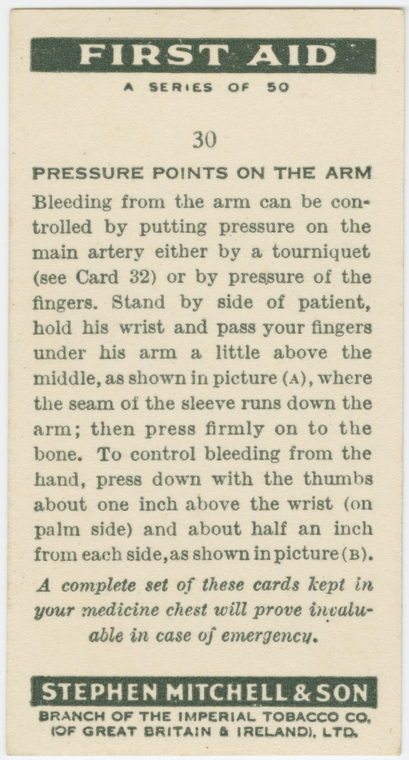 FIRST AID

A SERIES OF 50

30

PRESSURE POINTS ON THE ARM

Bleeding from the arm can be controlled by putting pressure on the main artery either by a tourniquet (see Card 32) or by pressure of the fingers. Stand by side of patient, hold his wrist and pass your fingers under his arm a little above the middle, as shown in picture (A), where the seam of the sleeve runs down the arm; then press firmly on to the bone. To control bleeding from the hand, press down with the thumbs about one inch above the wrist (on palm side) and about half an inch from each side, as shown in picture (B).

A complete set of these cards kept in your medicine chest will prove invaluable in case of emergency.

STEPHEN MITCHELL & SON

BRANCH OF THE IMPERIAL TOBACCO CO.
(OF GREAT BRITAIN & IRELAND), LTD.